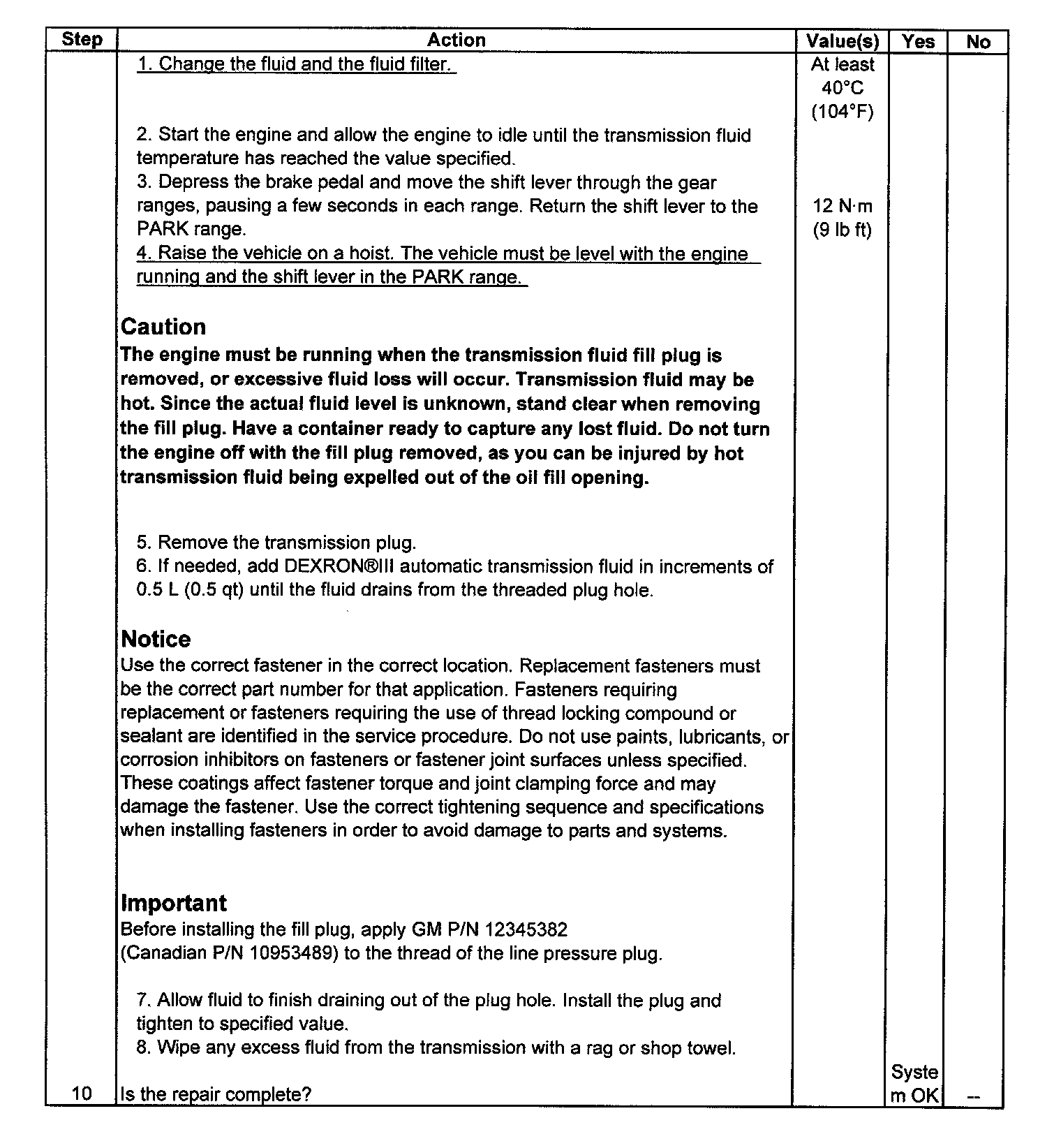 | Step | Action | Value(s) | Yes | No |
|---|---|---|---|---|
| 10 | 1. Change the fluid and the fluid filter. 2. Start the engine and allow the engine to idle until the transmission fluid temperature has reached the value specified. 3. Depress the brake pedal and move the shift lever through the gear ranges, pausing a few seconds in each range. Return the shift lever to the PARK range. 4. Raise the vehicle on a hoist. The vehicle must be level with the engine running and the shift lever in the PARK range. **Caution** **The engine must be running when the transmission fluid fill plug is removed, or excessive fluid loss will occur. Transmission fluid may be hot. Since the actual fluid level is unknown, stand clear when removing the fill plug. Have a container ready to capture any lost fluid. Do not turn the engine off with the fill plug removed, as you can be injured by hot transmission fluid being expelled out of the oil fill opening.** 5. Remove the transmission plug. 6. If needed, add DEXRON®III automatic transmission fluid in increments of 0.5 L (0.5 qt) until the fluid drains from the threaded plug hole. **Notice** Use the correct fastener in the correct location. Replacement fasteners must be the correct part number for that application. Fasteners requiring replacement or fasteners requiring the use of thread locking compound or sealant are identified in the service procedure. Do not use paints, lubricants, or corrosion inhibitors on fasteners or fastener joint surfaces unless specified. These coatings affect fastener torque and joint clamping force and may damage the fastener. Use the correct tightening sequence and specifications when installing fasteners in order to avoid damage to parts and systems. **Important** Before installing the fill plug, apply GM P/N 12345382 (Canadian P/N 10953489) to the thread of the line pressure plug. 7. Allow fluid to finish draining out of the plug hole. Install the plug and tighten to specified value. 8. Wipe any excess fluid from the transmission with a rag or shop towel. Is the repair complete? | At least 40°C (104°F) 12 N·m (9 lb ft) | System OK | -- |